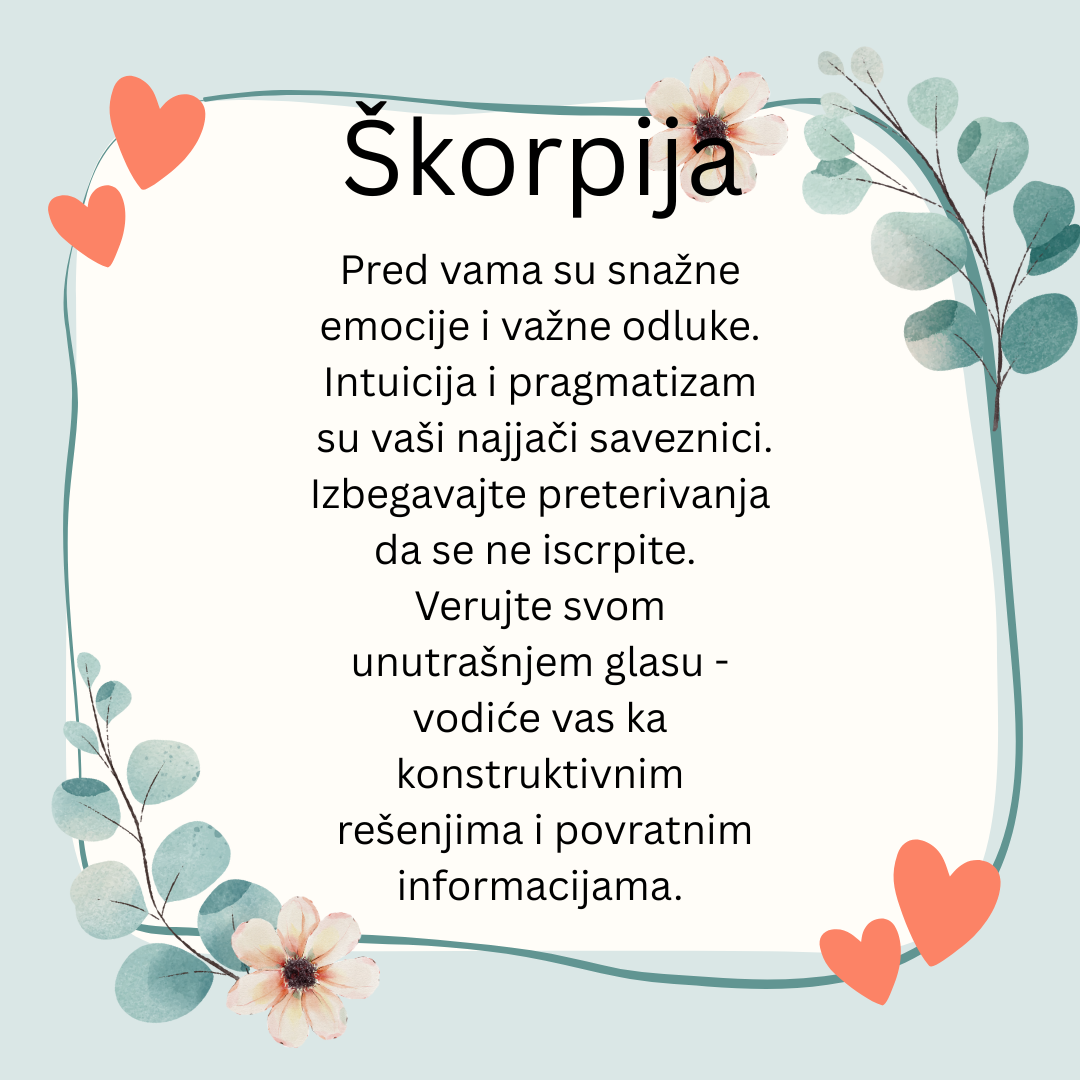 Škorpija

Pred vama su snažne emocije i važne odluke. Intuicija i pragmatizam su vaši najjači saveznici. Izbegavajte preterivanja da se ne iscrpite. Verujte svom unutrašnjem glasu - vodiće vas ka konstruktivnim rešenjima i povratnim informacijama.